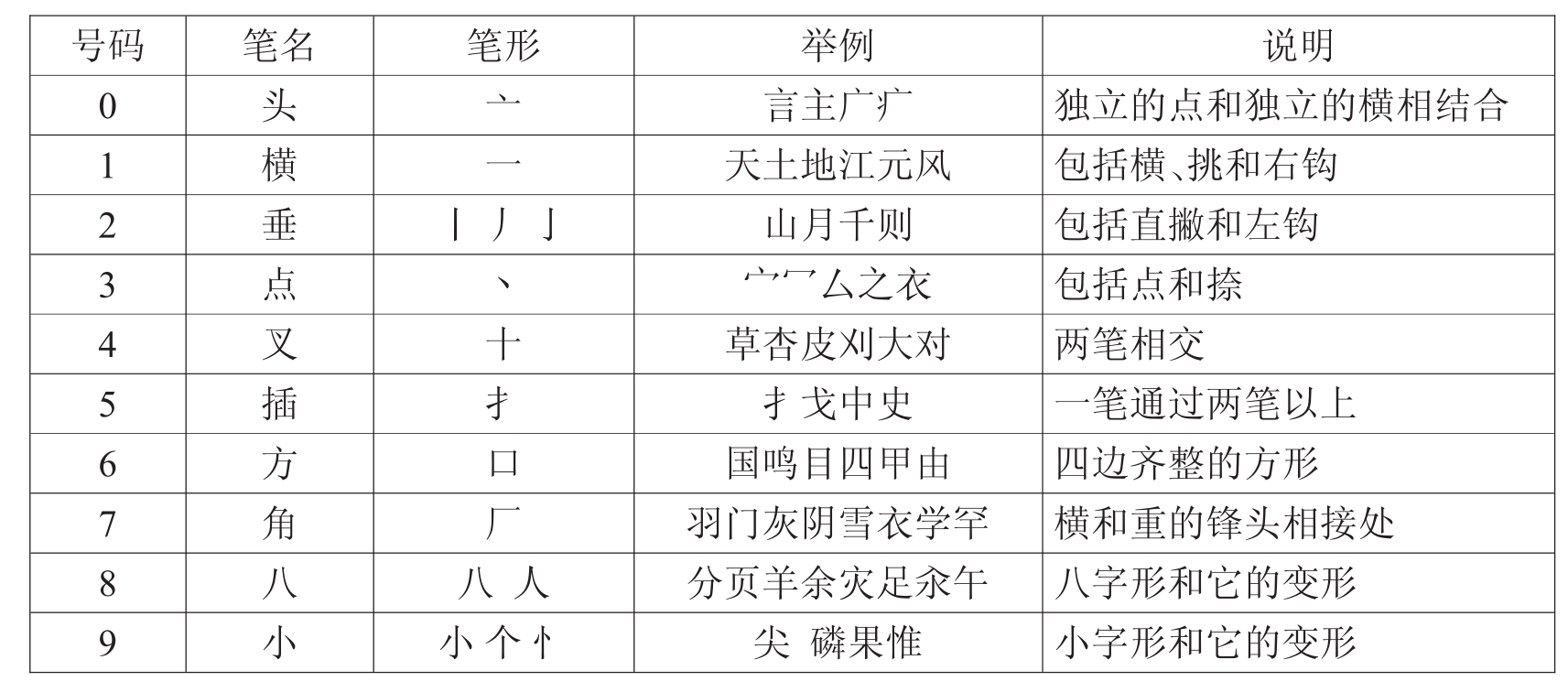 | 号码 | 笔名 | 笔形 | 举例 | 说明 |
|---|---|---|---|---|
| 0 | 头 | 亠 | 言主广疒 | 独立的点和独立的横相结合 |
| 1 | 横 | 一 | 天土地江元风 | 包括横、挑和右钩 |
| 2 | 垂 | 丨 丿 亅 | 山月千则 | 包括直撇和左钩 |
| 3 | 点 | 丶 | 宀冖厶之衣 | 包括点和捺 |
| 4 | 叉 | 十 | 草杏皮刈大对 | 两笔相交 |
| 5 | 插 | 扌 | 扌戈中史 | 一笔通过两笔以上 |
| 6 | 方 | 口 | 国鸣目四甲由 | 四边齐整的方形 |
| 7 | 角 | 厂 | 羽门灰阴雪衣学罕 | 横和重的锋头相接处 |
| 8 | 八 | 八 人 | 分页羊余灾足汆午 | 八字形和它的变形 |
| 9 | 小 | 小 个 忄 | 尖 磷果惟 | 小字形和它的变形 |